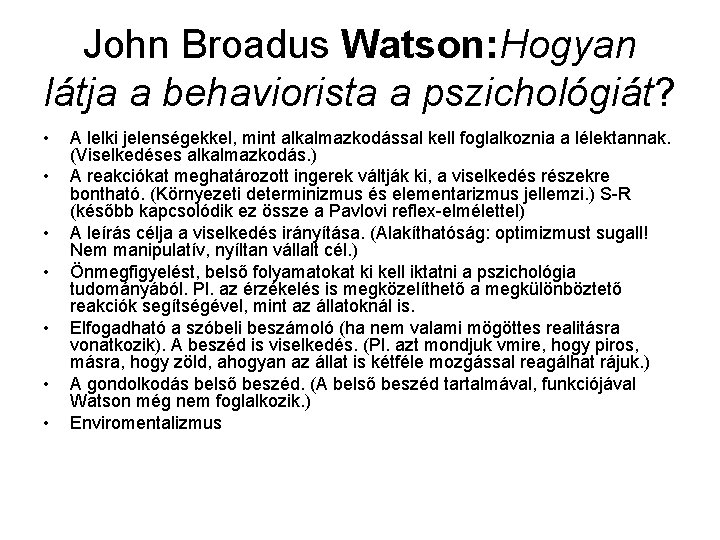 John Broadus Watson:Hogyan látja a behaviorista a pszichológiát?

• A lelki jelenségekkel, mint alkalmazkodással kell foglalkoznia a lélektannak. (Viselkedéses alkalmazkodás.)
• A reakciókat meghatározott ingerek váltják ki, a viselkedés részekre bontható. (Környezeti determinizmus és elementarizmus jellemzi.) S-R (később kapcsolódik ez össze a Pavlovi reflex-elmélettel)
• A leírás célja a viselkedés irányítása. (Alakíthatóság: optimizmust sugall! Nem manipulatív, nyíltan vállalt cél.)
• Önmegfigyelést, belső folyamatokat ki kell iktatni a pszichológia tudományából. Pl. az érzékelés is megközelíthető a megkülönböztető reakciók segítségével, mint az állatoknál is.
• Elfogadható a szóbeli beszámoló (ha nem valami mögöttes realitásra vonatkozik). A beszéd is viselkedés. (Pl. azt mondjuk vmire, hogy piros, másra, hogy zöld, ahogyan az állat is kétféle mozgással reagálhat rájuk.)
• A gondolkodás belső beszéd. (A belső beszéd tartalmával, funkciójával Watson még nem foglalkozik.)
• Enviromentalizmus